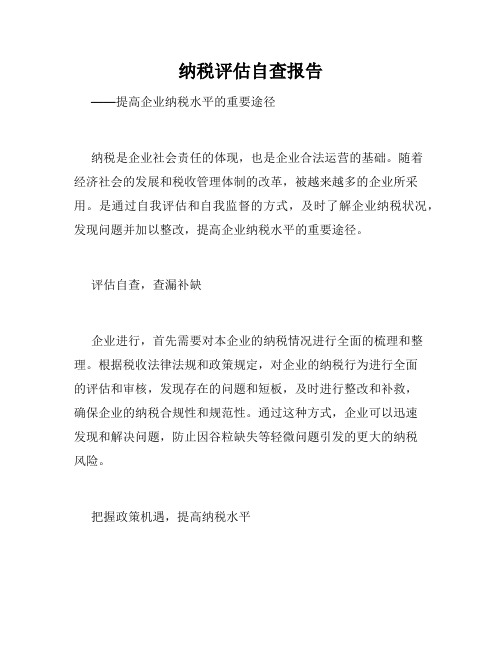 纳税评估自查报告

——提高企业纳税水平的重要途径

纳税是企业社会责任的体现，也是企业合法运营的基础。随着经济社会的发展和税收管理体制的改革，被越来越多的企业所采用。是通过自我评估和自我监督的方式，及时了解企业纳税状况，发现问题并加以整改，提高企业纳税水平的重要途径。

评估自查，查漏补缺

企业进行，首先需要对本企业的纳税情况进行全面的梳理和整理。根据税收法律法规和政策规定，对企业的纳税行为进行全面的评估和审核，发现存在的问题和短板，及时进行整改和补救，确保企业的纳税合规性和规范性。通过这种方式，企业可以迅速发现和解决问题，防止因谷粒缺失等轻微问题引发的更大的纳税风险。

把握政策机遇，提高纳税水平